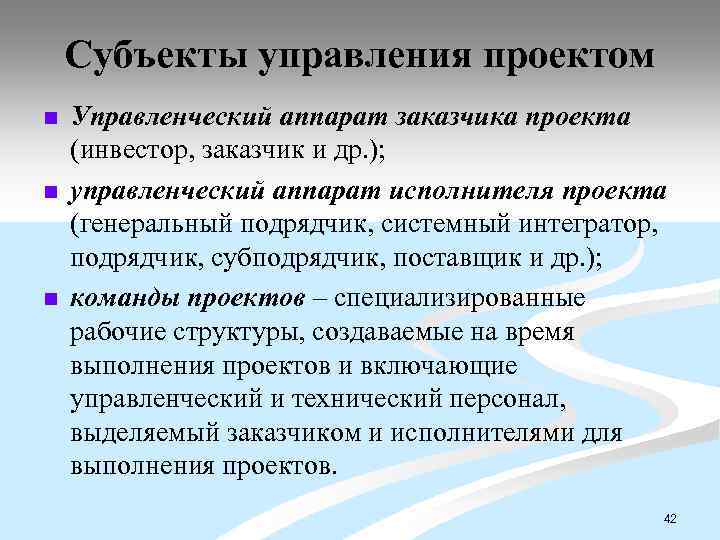 Субъекты управления проектом

Управленческий аппарат заказчика проекта (инвестор, заказчик и др.);

управленческий аппарат исполнителя проекта (генеральный подрядчик, системный интегратор, подрядчик, субподрядчик, поставщик и др.);

команды проектов – специализированные рабочие структуры, создаваемые на время выполнения проектов и включающие управленческий и технический персонал, выделяемый заказчиком и исполнителями для выполнения проектов.

42